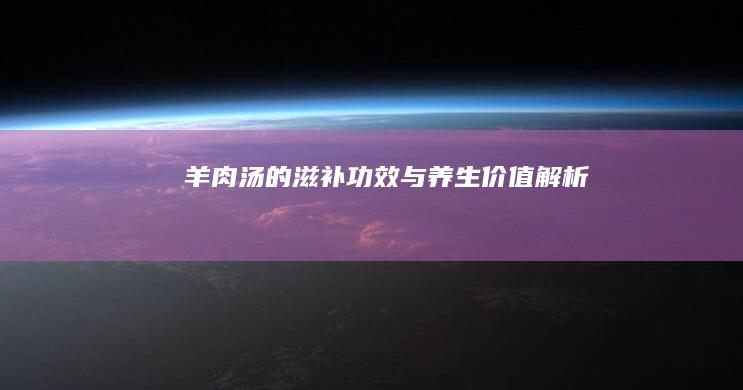 羊肉汤的滋补功效与养生价值解析